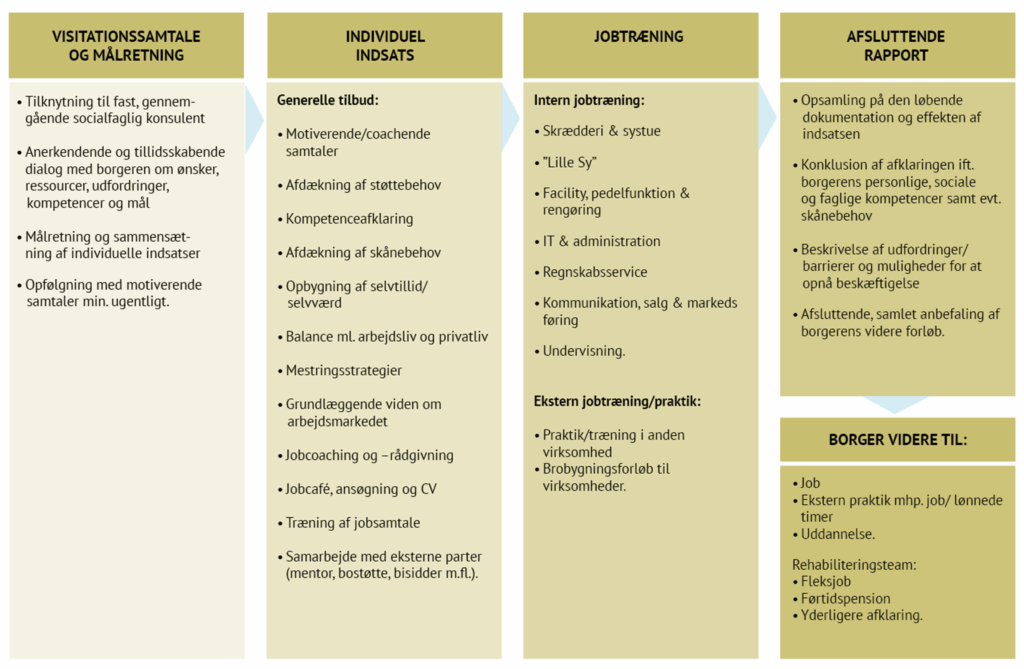 VISITATIONSSAMTALE OG MÅLRETNING

• Tilknytning til fast, gennemgående socialfaglig konsulent

• Anerkendende og tillidsskabende dialog med borgeren om ønsker, ressourcer, udfordringer, kompetencer og mål

• Målretning og sammensætning af individuelle indsatser

• Opfølgning med motiverende samtaler min. ugentligt.

INDIVIDUEL INDSATS

Generelle tilbud:

• Motiverende/coachende samtaler

• Afdækning af støttebehov

• Kompetenceafklaring

• Afdækning af skånebehov

• Opbygning af selvtillid/ selvværd

• Balance ml. arbejdsliv og privatliv

• Mestringsstrategier

• Grundlæggende viden om arbejdsmarkedet

• Jobcoaching og –rådgivning

• Jobcafé, ansøgning og CV

• Træning af jobsamtale

• Samarbejde med eksterne parter (mentor, bostøtte, bisidder m.fl.).

JOBTRÆNING

Intern jobtræning:

• Skrædderi & systue

• "Lille Sy"

• Facility, pedelfunktion & rengøring

• IT & administration

• Regnskabsservice

• Kommunikation, salg & markeds føring

• Undervisning.

Ekstern jobtræning/praktik:

• Praktik/træning i anden virksomhed
• Brobygningsforløb til virksomheder.

AFSLUTTENDE RAPPORT

• Opsamling på den løbende dokumentation og effekten af indsatsen

• Konklusion af afklaringen ift. borgerens personlige, sociale og faglige kompetencer samt evt. skånebehov

• Beskrivelse af udfordringer/ barrierer og muligheder for at opnå beskæftigelse

• Afsluttende, samlet anbefaling af borgerens videre forløb.

BORGER VIDERE TIL:

• Job
• Ekstern praktik mhp. job/ lønnede timer
• Uddannelse.

Rehabiliteringsteam:
• Fleksjob
• Førtidspension
• Yderligere afklaring.